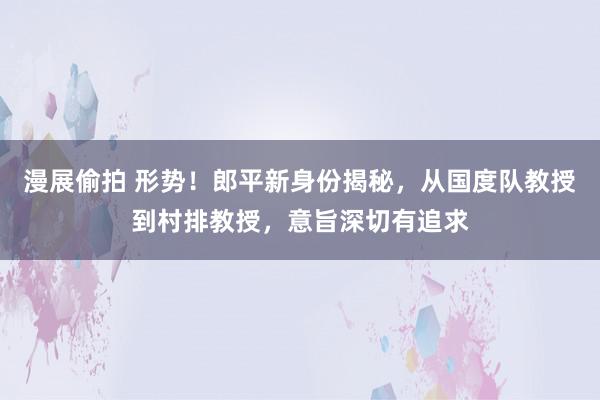 漫展偷拍 形势！郎平新身份揭秘，从国度队教授到村排教授，意旨深切有追求